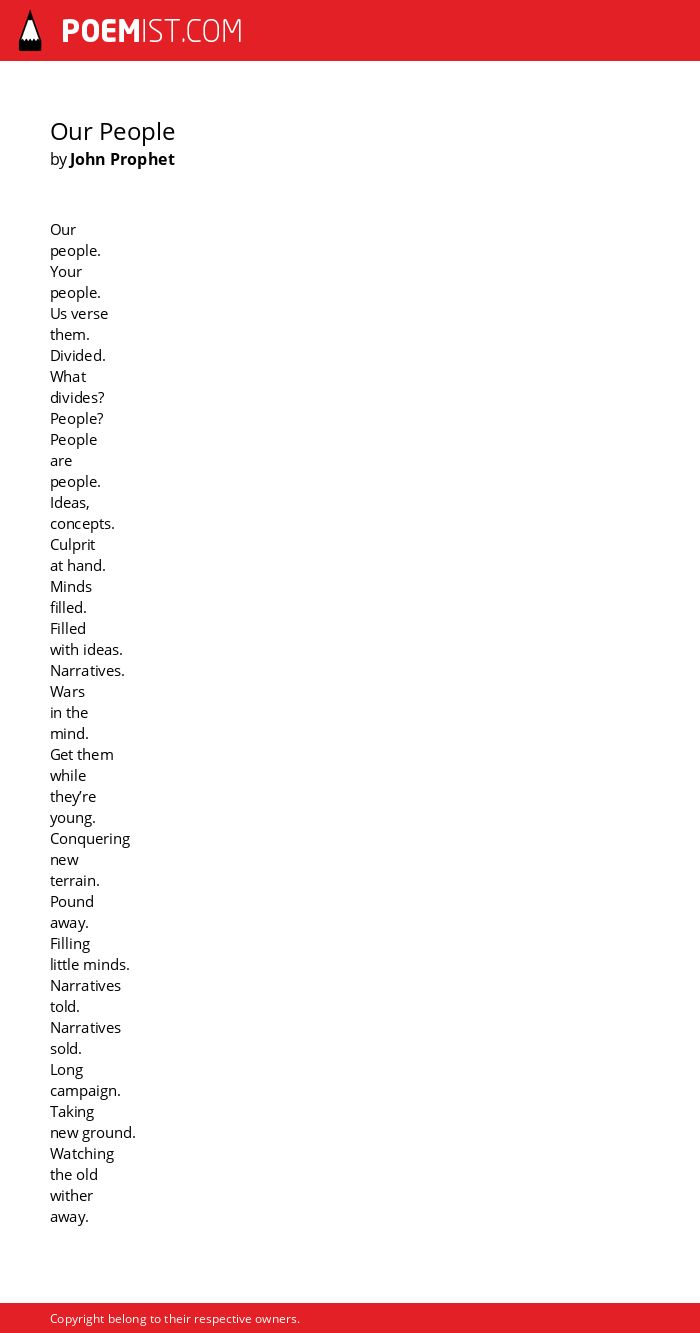 POEMIST.COM

Our People
by John Prophet

Our
people.
Your
people.
Us verse
them.
Divided.
What
divides?
People?
People
are
people.
Ideas,
concepts.
Culprit
at hand.
Minds
filled.
Filled
with ideas.
Narratives.
Wars
in the
mind.
Get them
while
they're
young.
Conquering
new
terrain.
Pound
away.
Filling
little minds.
Narratives
told.
Narratives
sold.
Long
campaign.
Taking
new ground.
Watching
the old
wither
away.

Copyright belong to their respective owners.